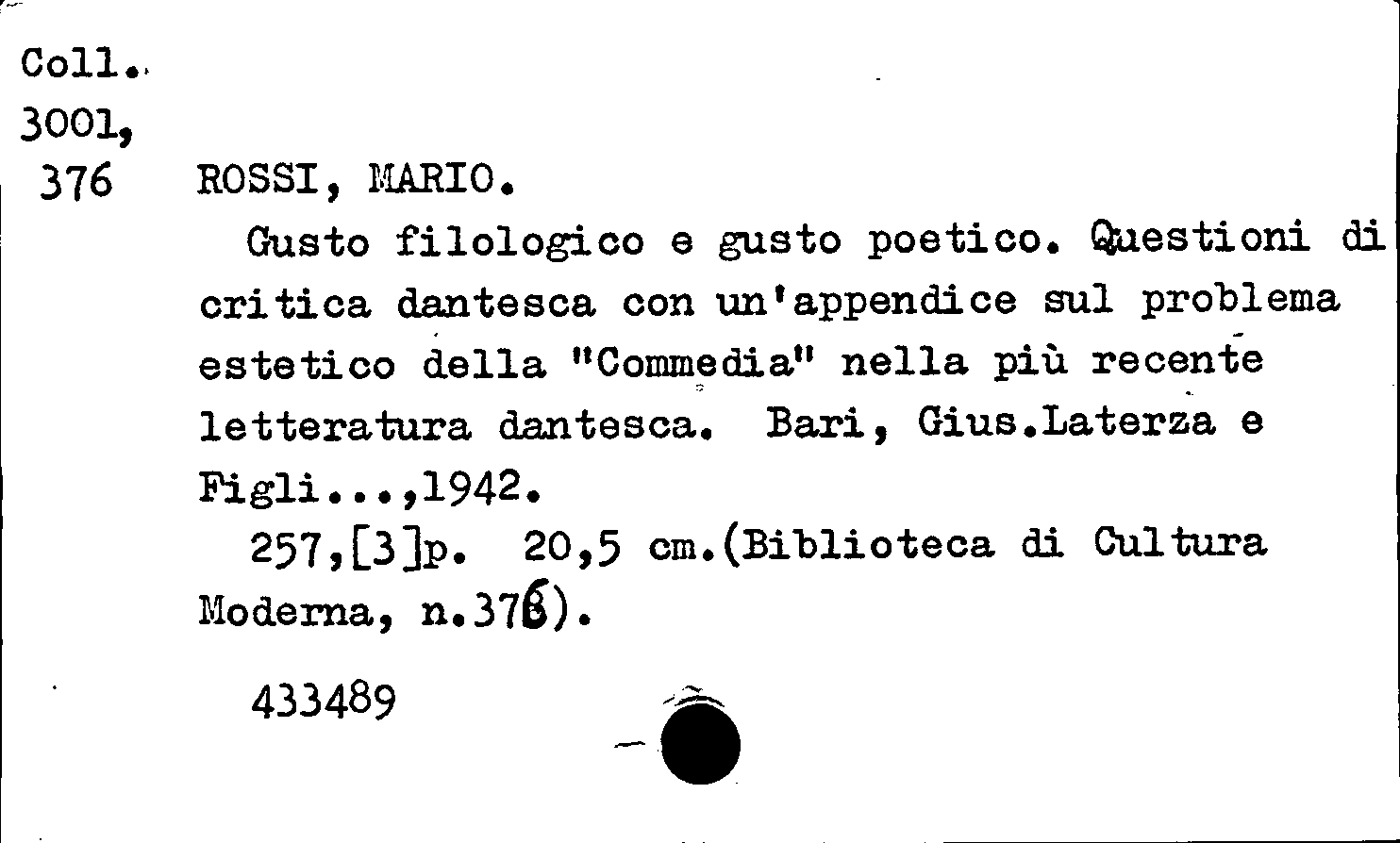 Coll.
3001,
376 ROSSI, MARIO.

Gusto filologico e gusto poetico. Questioni di critica dantesca con un'appendice sul problema estetico della "Commedia" nella più recente letteratura dantesca. Bari, Gius.Laterza e Figli...,1942.

257,[3]p. 20,5 cm.(Biblioteca di Cultura Moderna, n.376).

433489